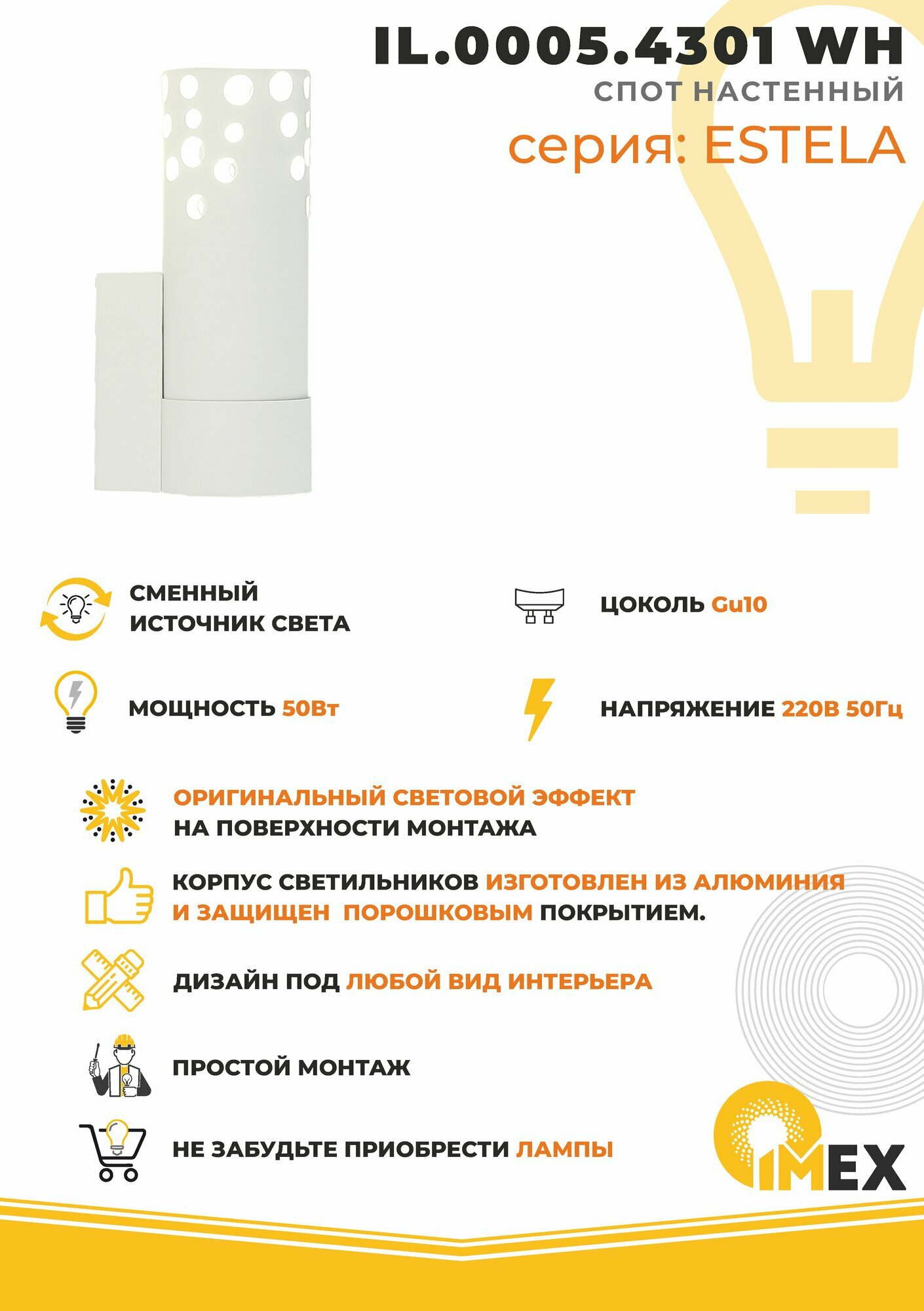 IL.0005.4301 WH
СПОТ НАСТЕННЫЙ
серия: ESTELA

СМЕННЫЙ ИСТОЧНИК СВЕТА

ЦОКОЛЬ Gu10

МОЩНОСТЬ 50Вт

НАПРЯЖЕНИЕ 220В 50Гц

ОРИГИНАЛЬНЫЙ СВЕТОВОЙ ЭФФЕКТ НА ПОВЕРХНОСТИ МОНТАЖА

КОРПУС СВЕТИЛЬНИКОВ ИЗГОТОВЛЕН ИЗ АЛЮМИНИЯ И ЗАЩИЩЕН ПОРОШКОВЫМ ПОКРЫТИЕМ.

ДИЗАЙН ПОД ЛЮБОЙ ВИД ИНТЕРЬЕРА

ПРОСТОЙ МОНТАЖ

НЕ ЗАБУДЬТЕ ПРИОБРЕСТИ ЛАМПЫ

IMEX